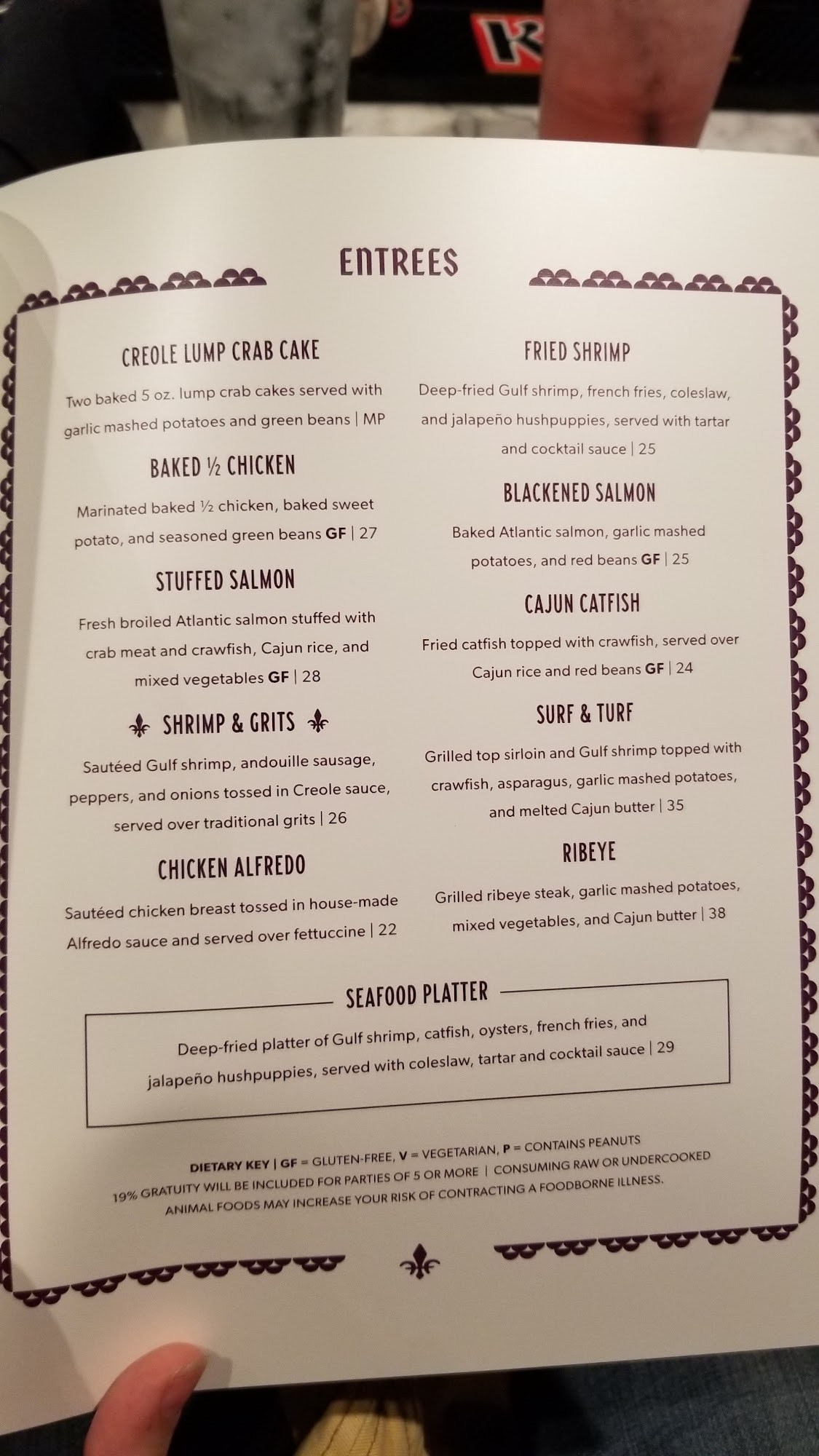 ENTREES

CREOLE LUMP CRAB CAKE

Two baked 5 oz. lump crab cakes served with garlic mashed potatoes and green beans | MP

BAKED ½ CHICKEN

Marinated baked ½ chicken, baked sweet potato, and seasoned green beans GF | 27

STUFFED SALMON

Fresh broiled Atlantic salmon stuffed with crab meat and crawfish, Cajun rice, and mixed vegetables GF | 28

SHRIMP & GRITS

Sautéed Gulf shrimp, andouille sausage, peppers, and onions tossed in Creole sauce, served over traditional grits | 26

CHICKEN ALFREDO

Sautéed chicken breast tossed in house-made Alfredo sauce and served over fettuccine | 22

FRIED SHRIMP

Deep-fried Gulf shrimp, french fries, coleslaw, and jalapeño hushpuppies, served with tartar and cocktail sauce | 25

BLACKENED SALMON

Baked Atlantic salmon, garlic mashed potatoes, and red beans GF | 25

CAJUN CATFISH

Fried catfish topped with crawfish, served over Cajun rice and red beans GF | 24

SURF & TURF

Grilled top sirloin and Gulf shrimp topped with crawfish, asparagus, garlic mashed potatoes, and melted Cajun butter | 35

RIBEYE

Grilled ribeye steak, garlic mashed potatoes, mixed vegetables, and Cajun butter | 38

SEAFOOD PLATTER

Deep-fried platter of Gulf shrimp, catfish, oysters, french fries, and jalapeño hushpuppies, served with coleslaw, tartar and cocktail sauce | 29

DIETARY KEY | GF = GLUTEN-FREE, V = VEGETARIAN, P = CONTAINS PEANUTS
19% GRATUITY WILL BE INCLUDED FOR PARTIES OF 5 OR MORE | CONSUMING RAW OR UNDERCOOKED ANIMAL FOODS MAY INCREASE YOUR RISK OF CONTRACTING A FOODBORNE ILLNESS.